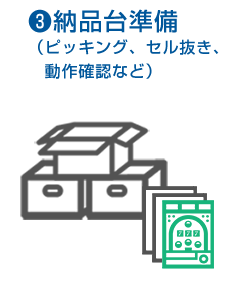 ❸納品台準備
（ピッキング、セル抜き、動作確認など）

777